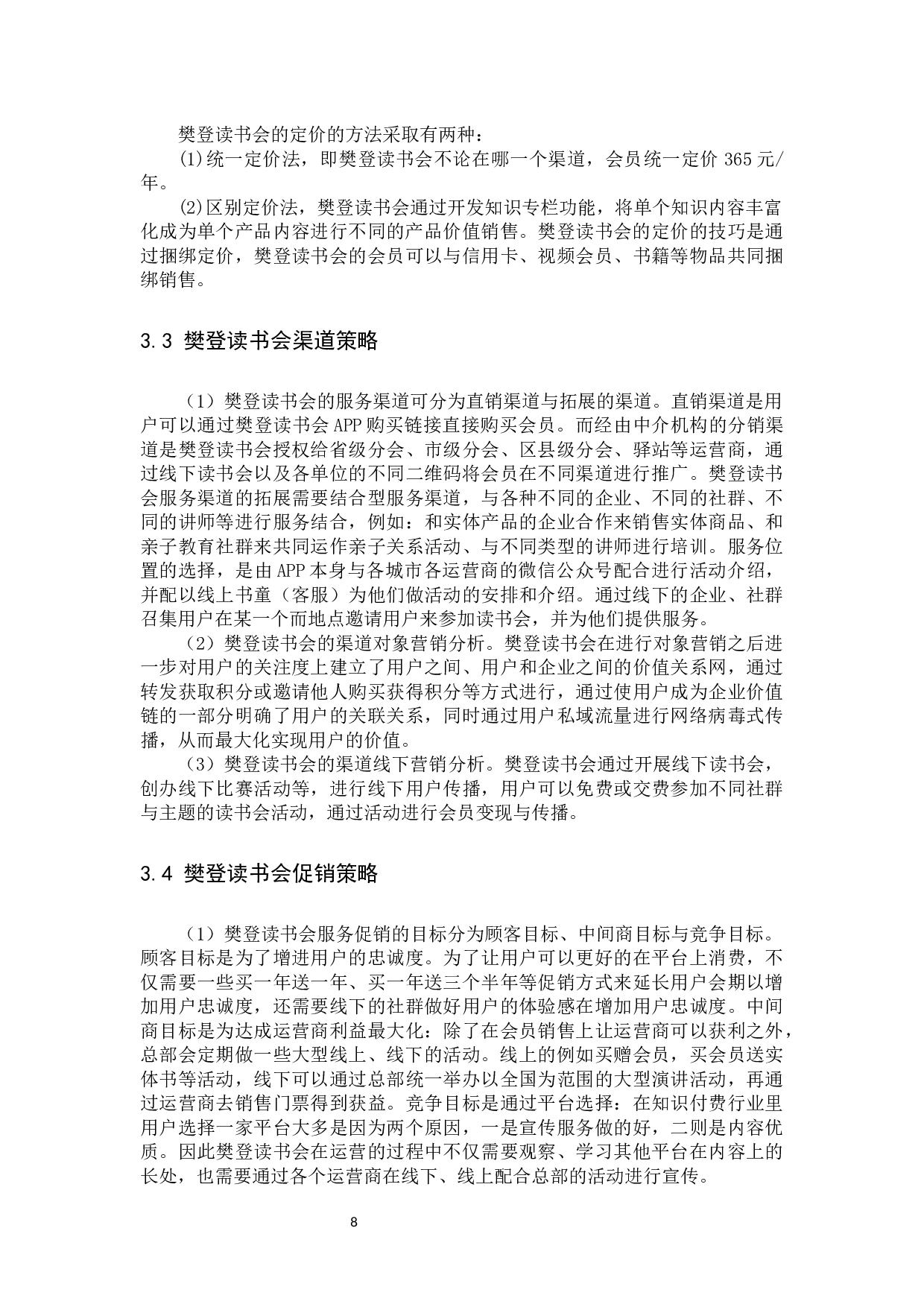 樊登读书会的定价的方法采取有两种：

(1)统一定价法，即樊登读书会不论在哪一个渠道，会员统一定价 365 元/年。

(2)区别定价法，樊登读书会通过开发知识专栏功能，将单个知识内容丰富化成为单个产品内容进行不同的产品价值销售。樊登读书会的定价的技巧是通过捆绑定价，樊登读书会的会员可以与信用卡、视频会员、书籍等物品共同捆绑销售。

3.3 樊登读书会渠道策略

（1）樊登读书会的服务渠道可分为直销渠道与拓展的渠道。直销渠道是用户可以通过樊登读书会 APP 购买链接直接购买会员。而经由中介机构的分销渠道是樊登读书会授权给省级分会、市级分会、区县级分会、驿站等运营商，通过线下读书会以及各单位的不同二维码将会员在不同渠道进行推广。樊登读书会服务渠道的拓展需要结合型服务渠道，与各种不同的企业、不同的社群、不同的讲师等进行服务结合，例如：和实体产品的企业合作来销售实体商品、和亲子教育社群来共同运作亲子关系活动、与不同类型的讲师进行培训。服务位置的选择，是由 APP 本身与各城市各运营商的微信公众号配合进行活动介绍，并配以线上书童（客服）为他们做活动的安排和介绍。通过线下的企业、社群召集用户在某一个而地点邀请用户来参加读书会，并为他们提供服务。

（2）樊登读书会的渠道对象营销分析。樊登读书会在进行对象营销之后进一步对用户的关注度上建立了用户之间、用户和企业之间的价值关系网，通过转发获取积分或邀请他人购买获得积分等方式进行，通过使用户成为企业价值链的一部分明确了用户的关联关系，同时通过用户私域流量进行网络病毒式传播，从而最大化实现用户的价值。

（3）樊登读书会的渠道线下营销分析。樊登读书会通过开展线下读书会，创办线下比赛活动等，进行线下用户传播，用户可以免费或交费参加不同社群与主题的读书会活动，通过活动进行会员变现与传播。

3.4 樊登读书会促销策略

（1）樊登读书会服务促销的目标分为顾客目标、中间商目标与竞争目标。顾客目标是为了增进用户的忠诚度。为了让用户可以更好的在平台上消费，不仅需要一些买一年送一年、买一年送三个半年等促销方式来延长用户会期以增加用户忠诚度，还需要线下的社群做好用户的体验感在增加用户忠诚度。中间商目标是为达成运营商利益最大化：除了在会员销售上让运营商可以获利之外，总部会定期做一些大型线上、线下的活动。线上的例如买赠会员，买会员送实体书等活动，线下可以通过总部统一举办以全国为范围的大型演讲活动，再通过运营商去销售门票得到获益。竞争目标是通过平台选择：在知识付费行业里用户选择一家平台大多是因为两个原因，一是宣传服务做的好，二则是内容优质。因此樊登读书会在运营的过程中不仅需要观察、学习其他平台在内容上的长处，也需要通过各个运营商在线下、线上配合总部的活动进行宣传。

8